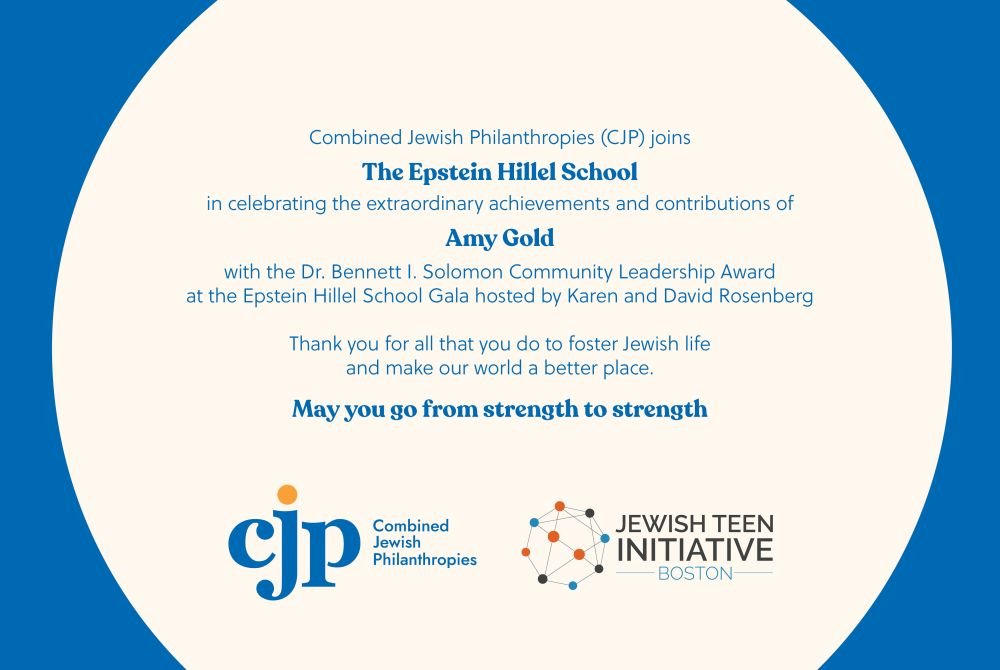 Combined Jewish Philanthropies (CJP) joins

The Epstein Hillel School

in celebrating the extraordinary achievements and contributions of

Amy Gold

with the Dr. Bennett I. Solomon Community Leadership Award
at the Epstein Hillel School Gala hosted by Karen and David Rosenberg

Thank you for all that you do to foster Jewish life
and make our world a better place.

May you go from strength to strength

cjp
Combined
Jewish
Philanthropies

JEWISH TEEN
INITIATIVE
BOSTON